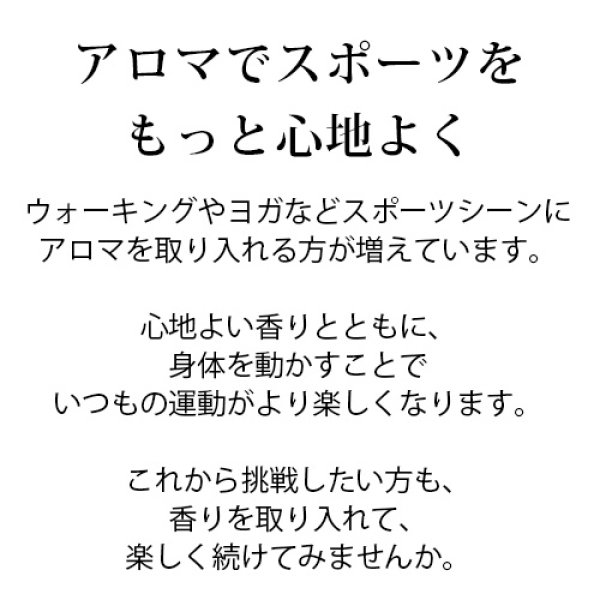 アロマでスポーツを
もっと心地よく

ウォーキングやヨガなどスポーツシーンに
アロマを取り入れる方が増えています。

心地よい香りとともに、
身体を動かすことで
いつもの運動がより楽しくなります。

これから挑戦したい方も、
香りを取り入れて、
楽しく続けてみませんか。